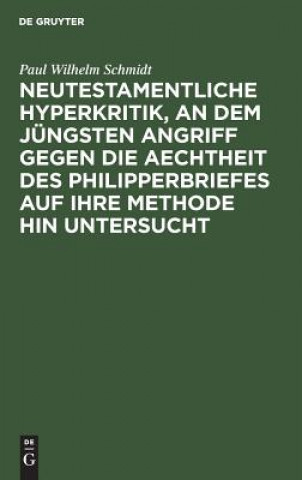 DE GRUYTER

Paul Wilhelm Schmidt

NEUTESTAMENTLICHE HYPERKRITIK, AN DEM JÜNGSTEN ANGRIFF GEGEN DIE AECHTHEIT DES PHILIPPERBRIEFES AUF IHRE METHODE HIN UNTERSUCHT

DE
G